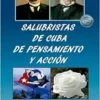 SALUBRISTAS
DE CUBA
DE PENSAMIENTO
Y ACCIÓN